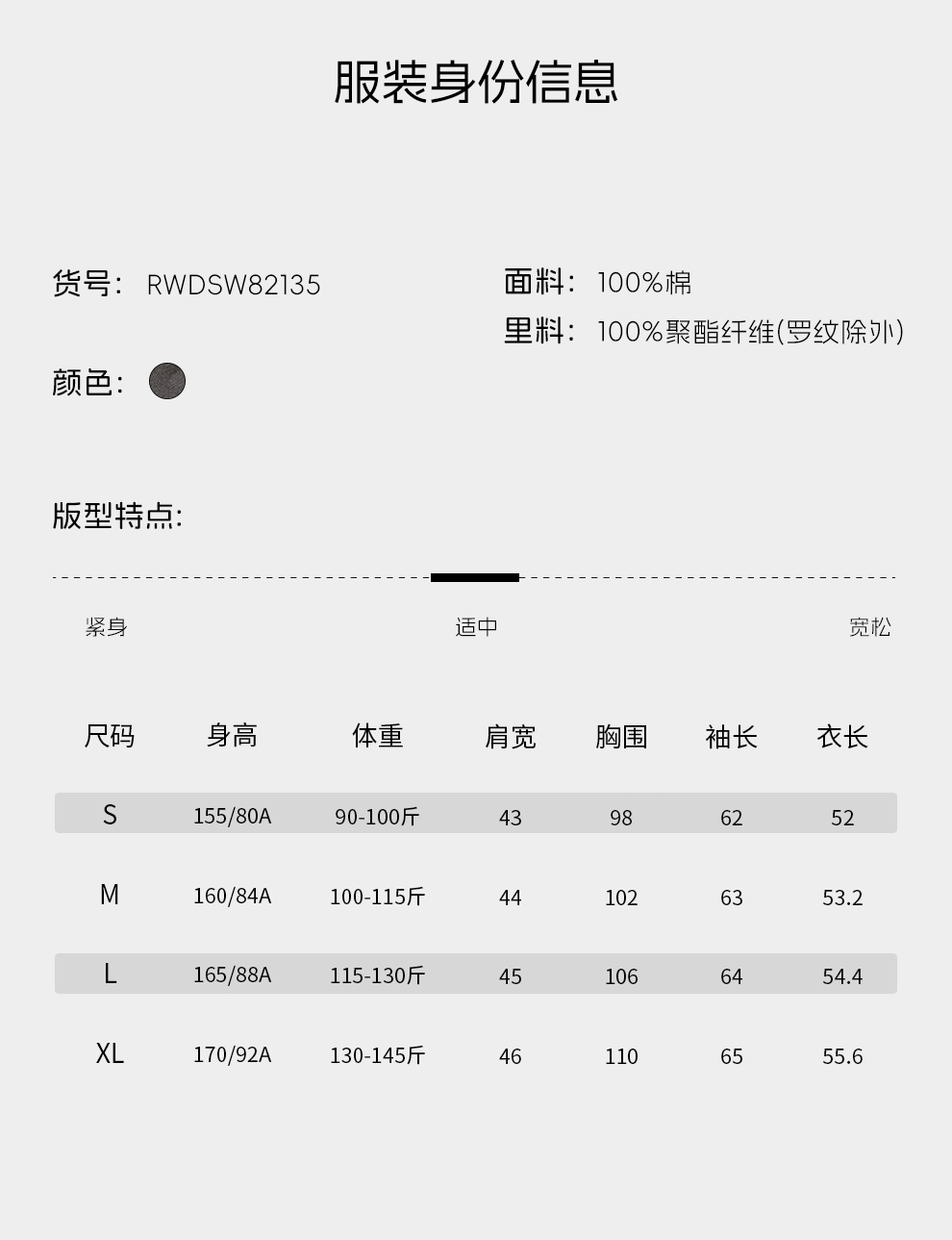 服装身份信息

货号: RWDSW82135

颜色:

面料: 100%棉
里料: 100%聚酯纤维(罗纹除外)

版型特点:

紧身 适中 宽松

| 尺码 | 身高 | 体重 | 肩宽 | 胸围 | 袖长 | 衣长 |
|---|---|---|---|---|---|---|
| S | 155/80A | 90-100斤 | 43 | 98 | 62 | 52 |
| M | 160/84A | 100-115斤 | 44 | 102 | 63 | 53.2 |
| L | 165/88A | 115-130斤 | 45 | 106 | 64 | 54.4 |
| XL | 170/92A | 130-145斤 | 46 | 110 | 65 | 55.6 |